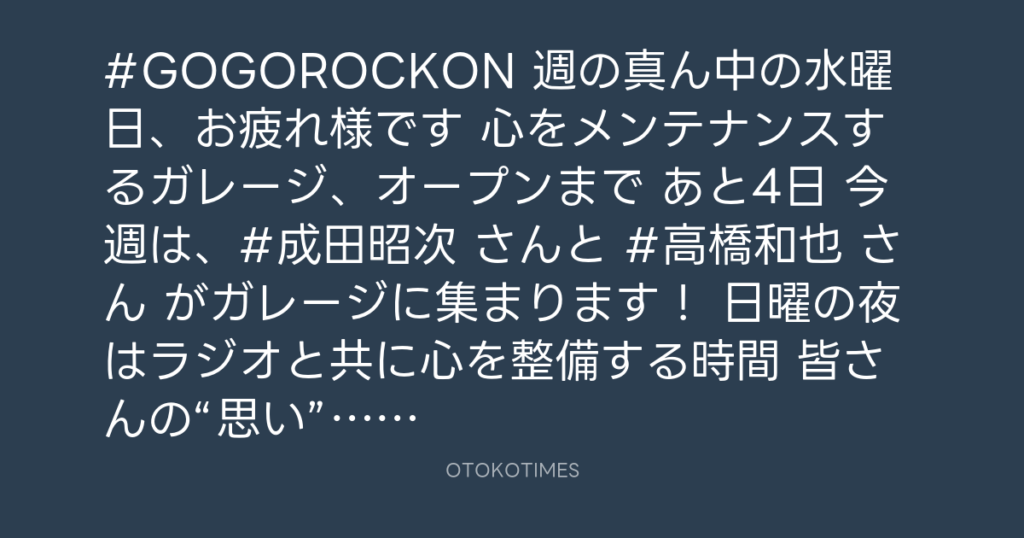 #GOGOROCKON 週の真ん中の水曜日、お疲れ様です 心をメンテナンスするガレージ、オープンまで あと4日 今週は、#成田昭次 さんと #高橋和也 さん がガレージに集まります！ 日曜の夜はラジオと共に心を整備する時間 皆さんの“思い”……

OTOKOTIMES